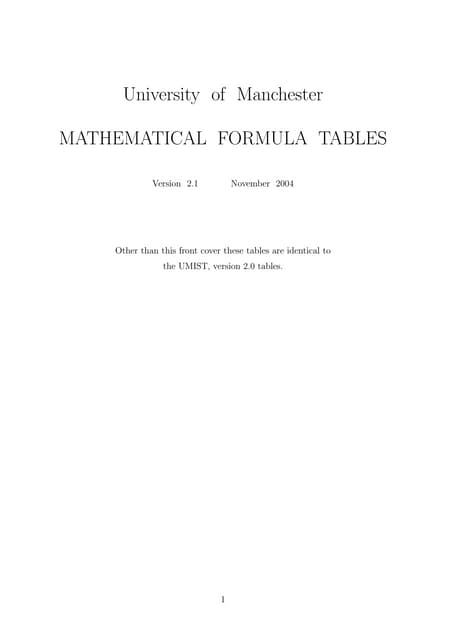 University of Manchester

MATHEMATICAL FORMULA TABLES

Version 2.1 November 2004

Other than this front cover these tables are identical to the UMIST, version 2.0 tables.

1